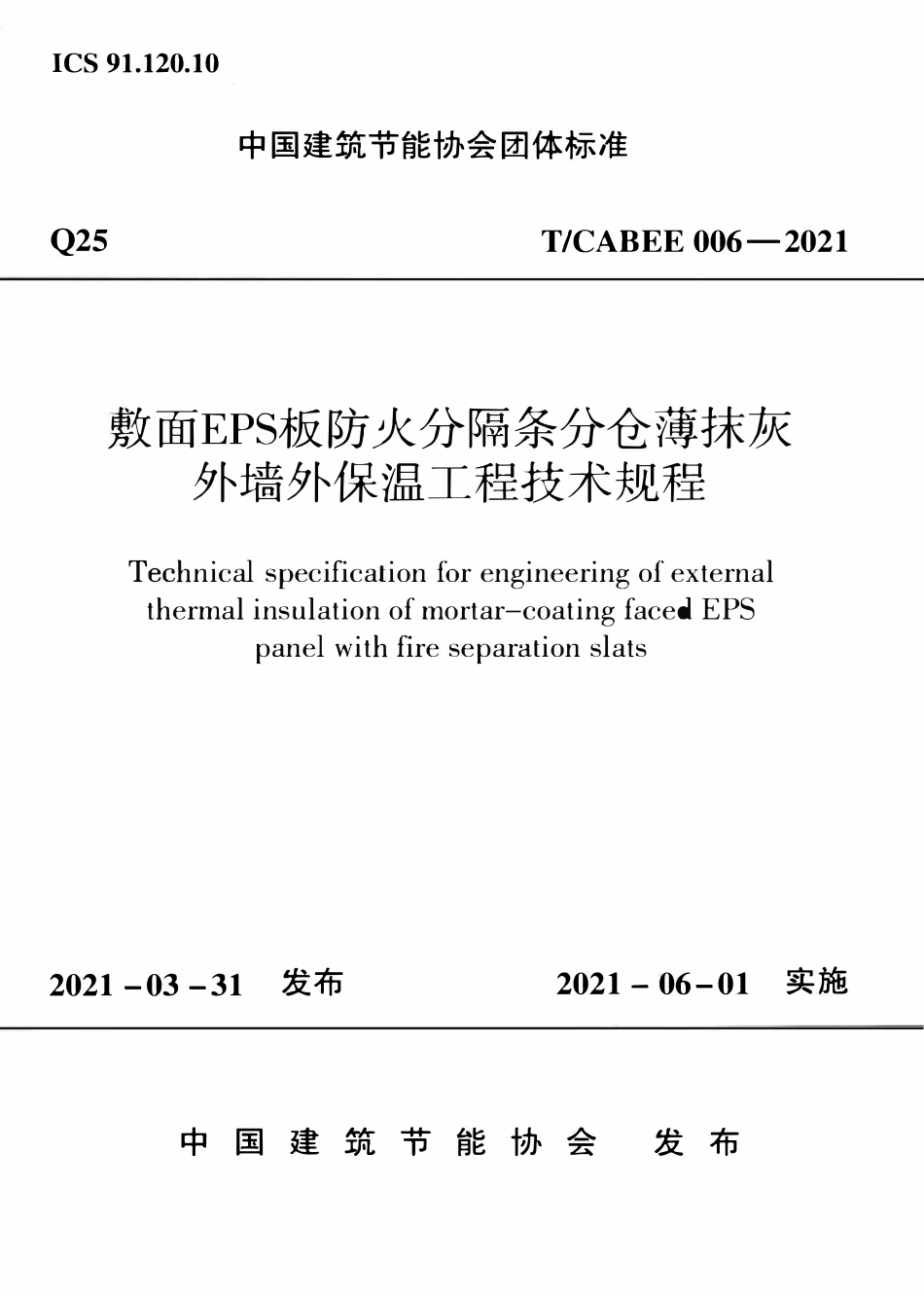 ICS 91.120.10

中国建筑节能协会团体标准

Q25

T/CABEE 006—2021

敷面EPS板防火分隔条分仓薄抹灰
外墙外保温工程技术规程

Technical specification for engineering of external thermal insulation of mortar-coating faced EPS panel with fire separation slats

2021-03-31 发布

2021-06-01 实施

中国建筑节能协会 发布